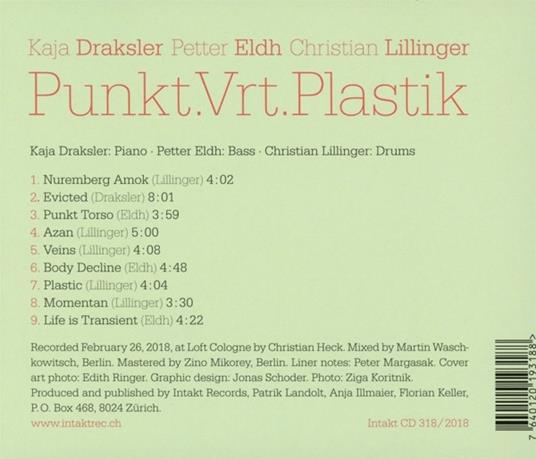 Kaja Draksler Petter Eldh Christian Lillinger

Punkt.Vrt.Plastik

Kaja Draksler: Piano · Petter Eldh: Bass · Christian Lillinger: Drums

1. Nuremberg Amok (Lillinger) 4:02
2. Evicted (Draksler) 8:01
3. Punkt Torso (Eldh) 3:59
4. Azan (Lillinger) 5:00
5. Veins (Lillinger) 4:08
6. Body Decline (Eldh) 4:48
7. Plastic (Lillinger) 4:04
8. Momentan (Lillinger) 3:30
9. Life is Transient (Eldh) 4:22

Recorded February 26, 2018, at Loft Cologne by Christian Heck. Mixed by Martin Waschkowitsch, Berlin. Mastered by Zino Mikorey, Berlin. Liner notes: Peter Margasak. Cover art photo: Edith Ringer. Graphic design: Jonas Schoder. Photo: Ziga Koritnik. Produced and published by Intakt Records, Patrik Landolt, Anja Illmaier, Florian Keller, P.O. Box 468, 8024 Zürich.

www.intaktrec.ch

Intakt CD 318/2018

7 640120 193188